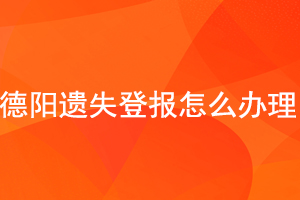 德阳遗失登报怎么办理